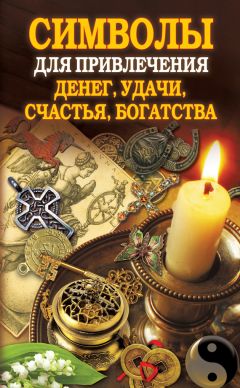 СИМВОЛЫ
ДЛЯ ПРИВЛЕЧЕНИЯ
ДЕНЕГ, УДАЧИ,
СЧАСТЬЯ, БОГАТСТВА